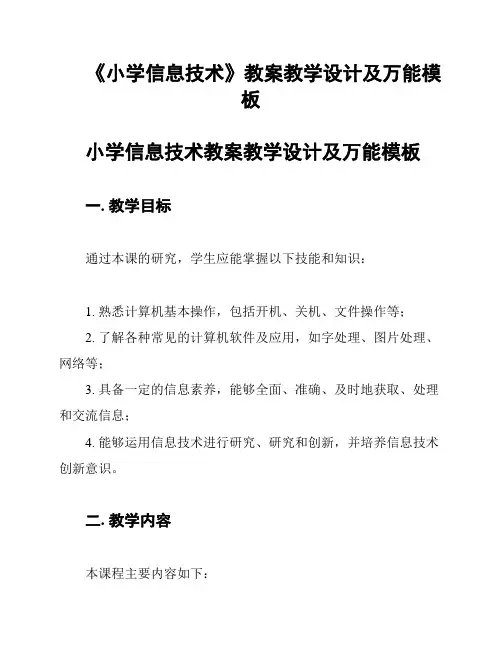 《小学信息技术》教案教学设计及万能模板

小学信息技术教案教学设计及万能模板

一. 教学目标

通过本课的研究，学生应能掌握以下技能和知识：

1. 熟悉计算机基本操作，包括开机、关机、文件操作等；

2. 了解各种常见的计算机软件及应用，如字处理、图片处理、网络等；

3. 具备一定的信息素养，能够全面、准确、及时地获取、处理和交流信息；

4. 能够运用信息技术进行研究、研究和创新，并培养信息技术创新意识。

二. 教学内容

本课程主要内容如下：